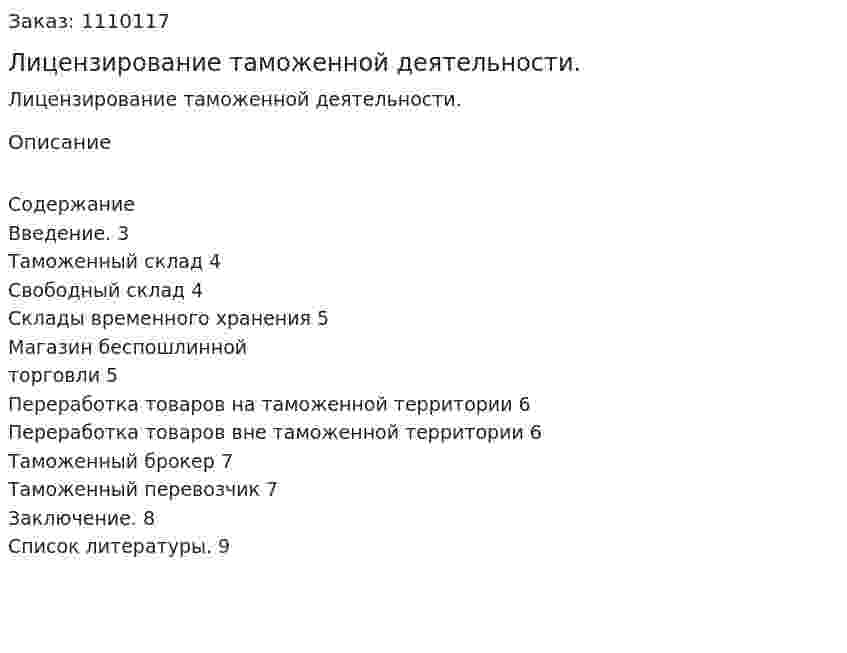 Заказ: 1110117

Лицензирование таможенной деятельности.

Лицензирование таможенной деятельности.

Описание

Содержание
Введение. 3
Таможенный склад 4
Свободный склад 4
Склады временного хранения 5
Магазин беспошлинной
торговли 5
Переработка товаров на таможенной территории 6
Переработка товаров вне таможенной территории 6
Таможенный брокер 7
Таможенный перевозчик 7
Заключение. 8
Список литературы. 9